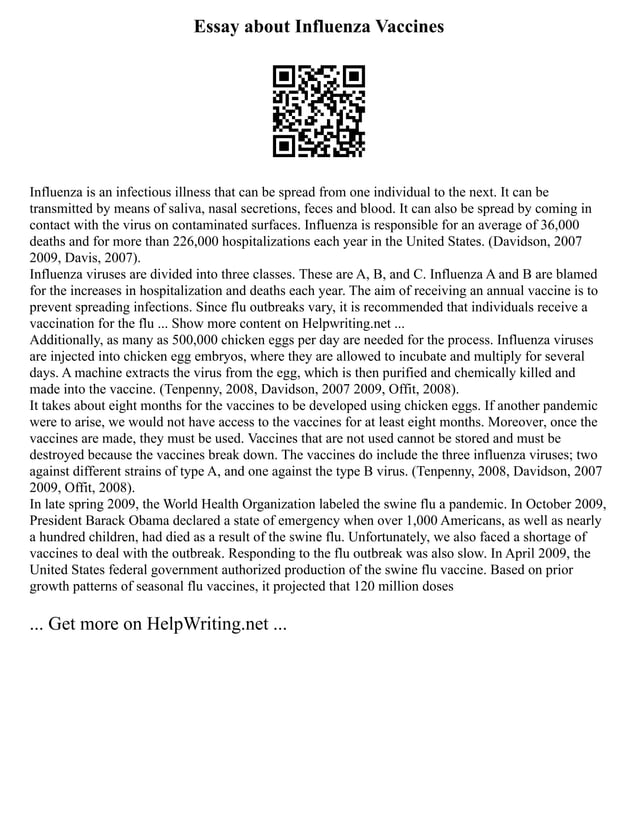 Essay about Influenza Vaccines

Influenza is an infectious illness that can be spread from one individual to the next. It can be transmitted by means of saliva, nasal secretions, feces and blood. It can also be spread by coming in contact with the virus on contaminated surfaces. Influenza is responsible for an average of 36,000 deaths and for more than 226,000 hospitalizations each year in the United States. (Davidson, 2007 2009, Davis, 2007).
Influenza viruses are divided into three classes. These are A, B, and C. Influenza A and B are blamed for the increases in hospitalization and deaths each year. The aim of receiving an annual vaccine is to prevent spreading infections. Since flu outbreaks vary, it is recommended that individuals receive a vaccination for the flu ... Show more content on Helpwriting.net ...
Additionally, as many as 500,000 chicken eggs per day are needed for the process. Influenza viruses are injected into chicken egg embryos, where they are allowed to incubate and multiply for several days. A machine extracts the virus from the egg, which is then purified and chemically killed and made into the vaccine. (Tenpenny, 2008, Davidson, 2007 2009, Offit, 2008).
It takes about eight months for the vaccines to be developed using chicken eggs. If another pandemic were to arise, we would not have access to the vaccines for at least eight months. Moreover, once the vaccines are made, they must be used. Vaccines that are not used cannot be stored and must be destroyed because the vaccines break down. The vaccines do include the three influenza viruses; two against different strains of type A, and one against the type B virus. (Tenpenny, 2008, Davidson, 2007 2009, Offit, 2008).
In late spring 2009, the World Health Organization labeled the swine flu a pandemic. In October 2009, President Barack Obama declared a state of emergency when over 1,000 Americans, as well as nearly a hundred children, had died as a result of the swine flu. Unfortunately, we also faced a shortage of vaccines to deal with the outbreak. Responding to the flu outbreak was also slow. In April 2009, the United States federal government authorized production of the swine flu vaccine. Based on prior growth patterns of seasonal flu vaccines, it projected that 120 million doses

... Get more on HelpWriting.net ...